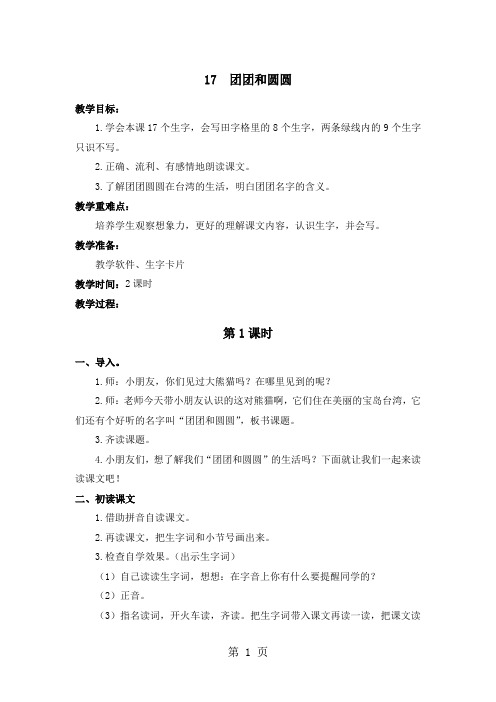 17　团团和圆圆

教学目标：

1.学会本课 17 个生字，会写田字格里的 8 个生字，两条绿线内的 9 个生字只识不写。

2.正确、流利、有感情地朗读课文。

3.了解团团圆圆在台湾的生活，明白团团名字的含义。

教学重难点：

培养学生观察想象力，更好的理解课文内容，认识生字，并会写。

教学准备：

教学软件、生字卡片

教学时间：2 课时

教学过程：

第 1 课时

一、导入。

1.师：小朋友，你们见过大熊猫吗？在哪里见到的呢？

2.师：老师今天带小朋友认识的这对熊猫啊，它们住在美丽的宝岛台湾，它们还有个好听的名字叫“团团和圆圆”，板书课题。

3.齐读课题。

4.小朋友们，想了解我们“团团和圆圆”的生活吗？下面就让我们一起来读读课文吧！

二、初读课文

1.借助拼音自读课文。

2.再读课文，把生字词和小节号画出来。

3.检查自学效果。（出示生字词）

（1）自己读读生字词，想想：在字音上你有什么要提醒同学的？

（2）正音。

（3）指名读词，开火车读，齐读。把生字词带入课文再读一读，把课文读

第 1 页